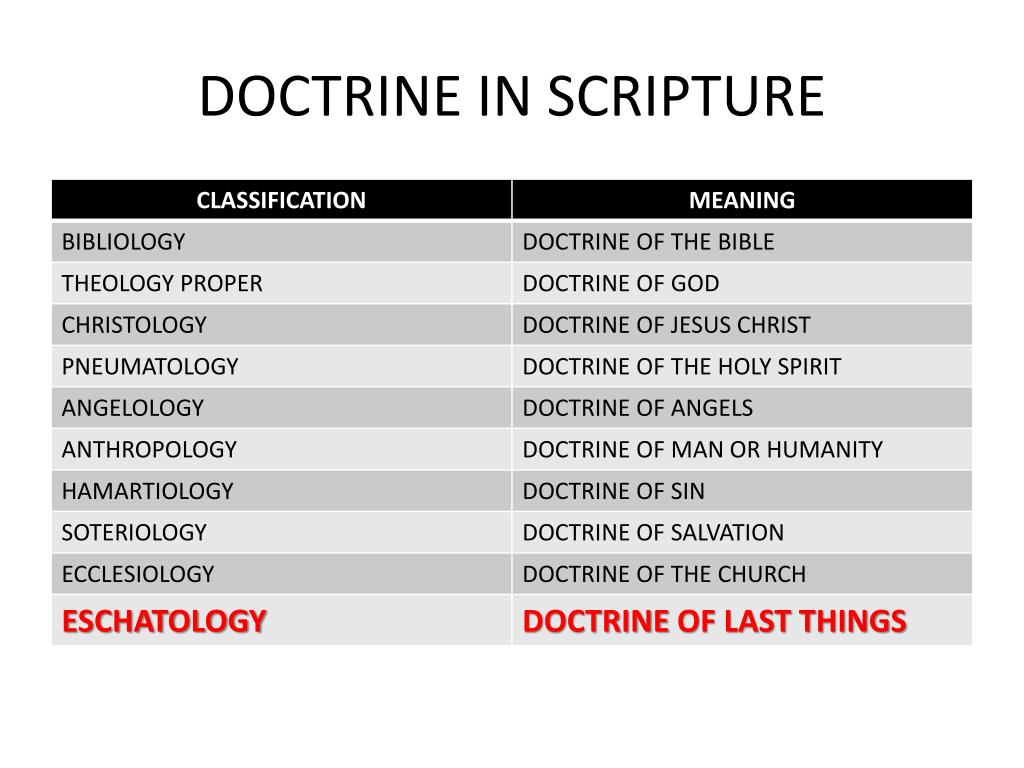 DOCTRINE IN SCRIPTURE

| CLASSIFICATION | MEANING |
|---|---|
| BIBLIOLOGY | DOCTRINE OF THE BIBLE |
| THEOLOGY PROPER | DOCTRINE OF GOD |
| CHRISTOLOGY | DOCTRINE OF JESUS CHRIST |
| PNEUMATOLOGY | DOCTRINE OF THE HOLY SPIRIT |
| ANGELOLOGY | DOCTRINE OF ANGELS |
| ANTHROPOLOGY | DOCTRINE OF MAN OR HUMANITY |
| HAMARTIOLOGY | DOCTRINE OF SIN |
| SOTERIOLOGY | DOCTRINE OF SALVATION |
| ECCLESIOLOGY | DOCTRINE OF THE CHURCH |
| ESCHATOLOGY | DOCTRINE OF LAST THINGS |